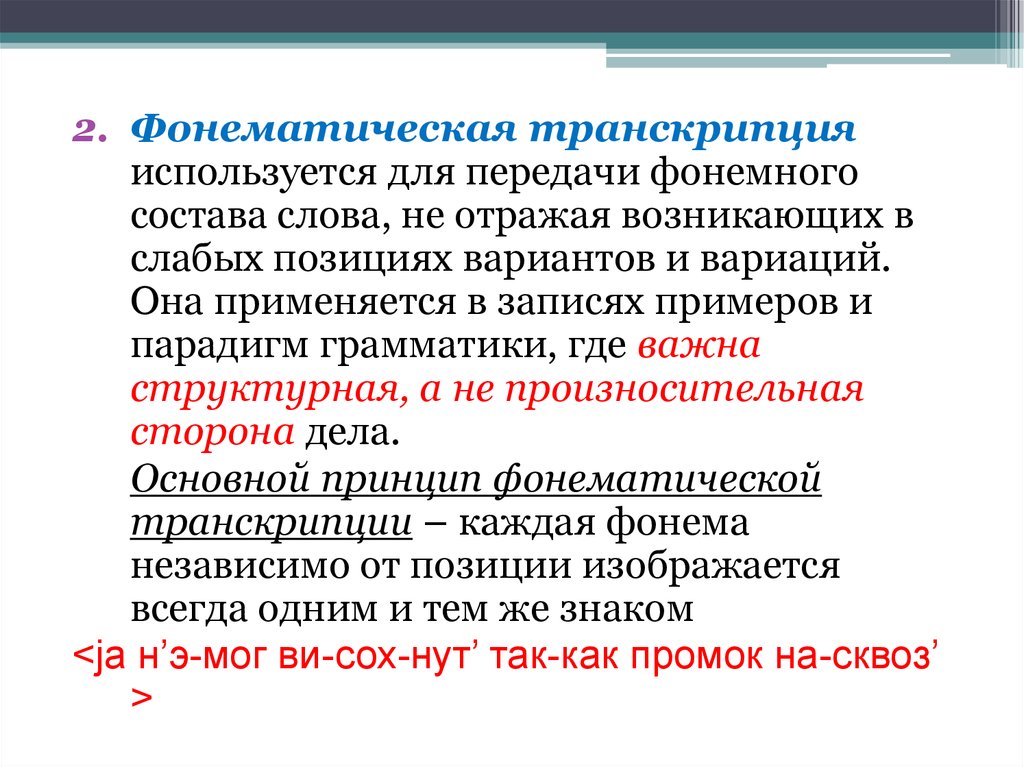 2. Фонематическая транскрипция используется для передачи фонемного состава слова, не отражая возникающих в слабых позициях вариантов и вариаций. Она применяется в записях примеров и парадигм грамматики, где важна структурная, а не произносительная сторона дела.

Основной принцип фонематической транскрипции – каждая фонема независимо от позиции изображается всегда одним и тем же знаком

<jа н’э-мог ви-сох-нут’ так-как промок на-сквоз’ >